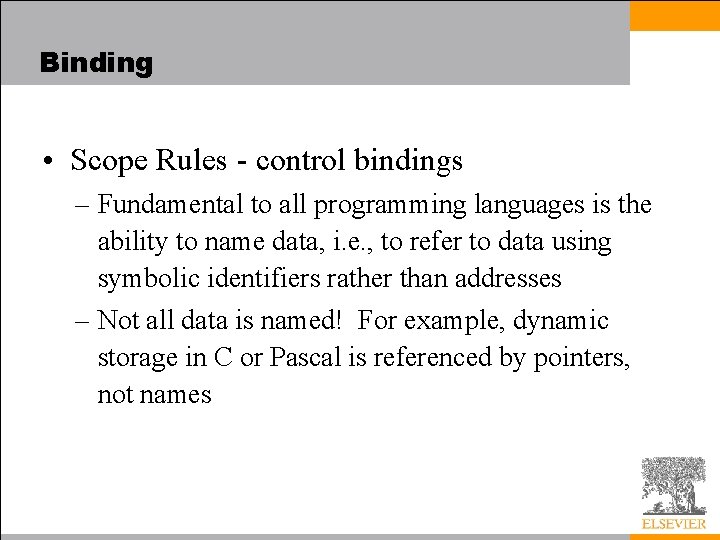 Binding

• Scope Rules - control bindings
– Fundamental to all programming languages is the ability to name data, i.e., to refer to data using symbolic identifiers rather than addresses
– Not all data is named! For example, dynamic storage in C or Pascal is referenced by pointers, not names

ELSEVIER